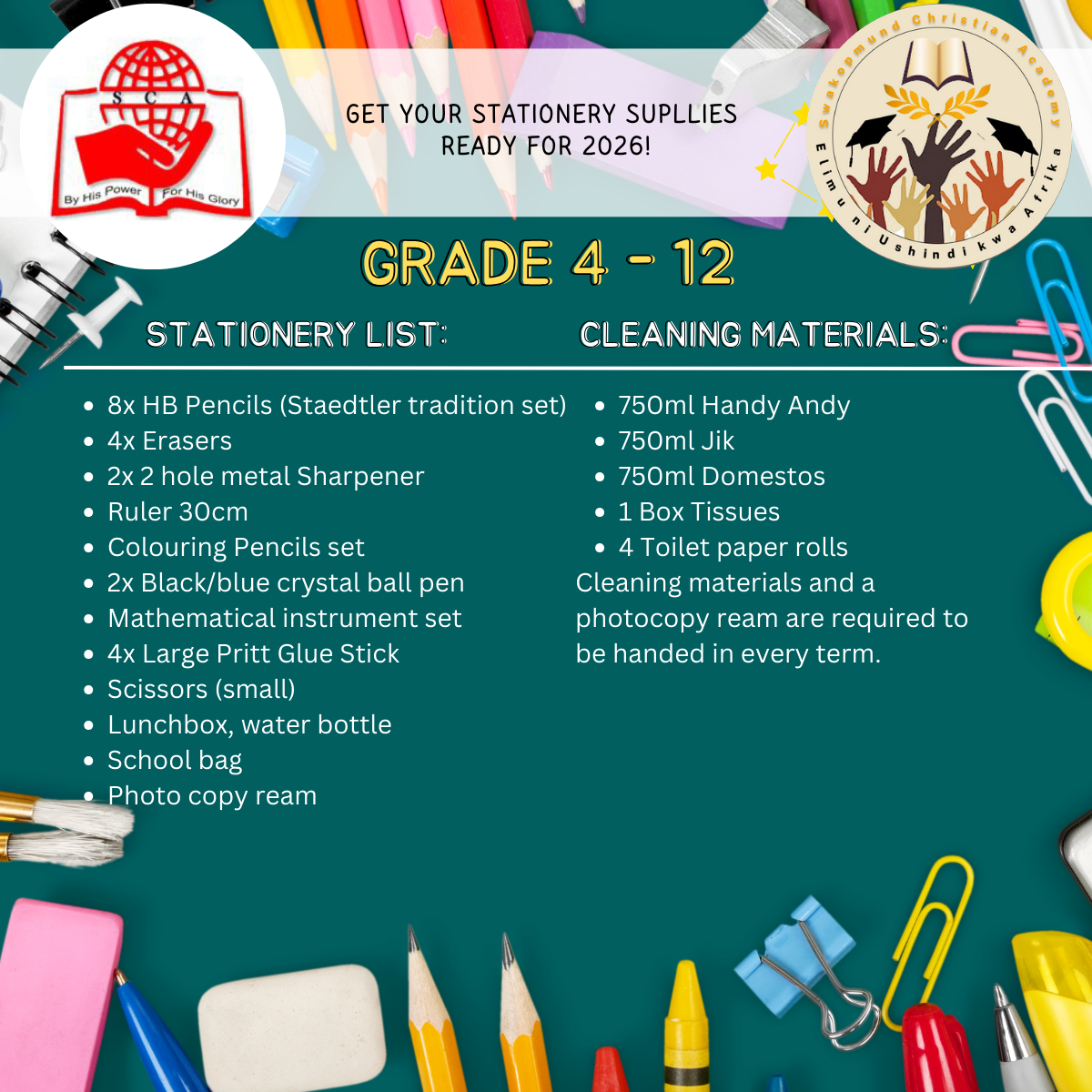 S C A
By His Power For His Glory

GET YOUR STATIONERY SUPLLIES READY FOR 2026!

Swakopmund Christian Academy
Elimu ni Ushindi kwa Afrika

GRADE 4 - 12

STATIONERY LIST:

- 8x HB Pencils (Staedtler tradition set)
- 4x Erasers
- 2x 2 hole metal Sharpener
- Ruler 30cm
- Colouring Pencils set
- 2x Black/blue crystal ball pen
- Mathematical instrument set
- 4x Large Pritt Glue Stick
- Scissors (small)
- Lunchbox, water bottle
- School bag
- Photo copy ream

CLEANING MATERIALS:

- 750ml Handy Andy
- 750ml Jik
- 750ml Domestos
- 1 Box Tissues
- 4 Toilet paper rolls

Cleaning materials and a photocopy ream are required to be handed in every term.